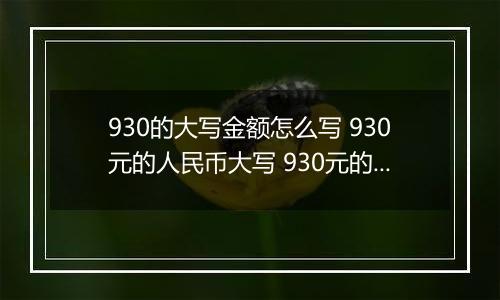 930的大写金额怎么写 930元的人民币大写 930元的...